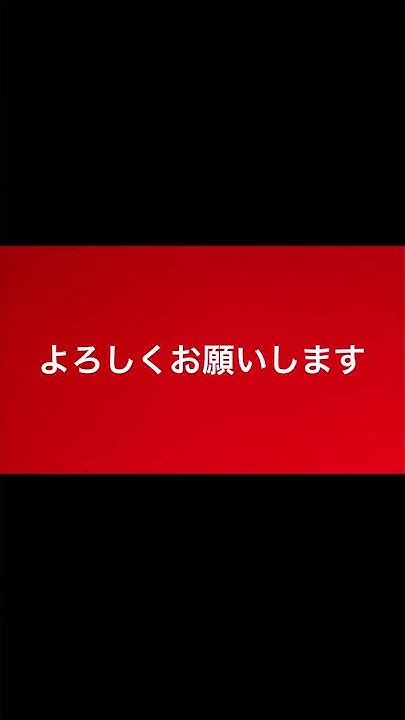 よろしくお願いします